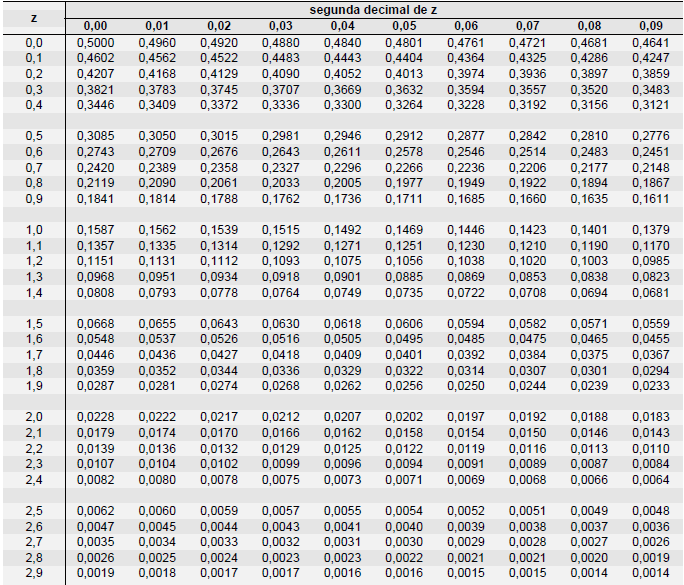 | z | segunda decimal de z | | | | | | | | | |
|---|---|---|---|---|---|---|---|---|---|---|
| | 0,00 | 0,01 | 0,02 | 0,03 | 0,04 | 0,05 | 0,06 | 0,07 | 0,08 | 0,09 |
| 0,0 | 0,5000 | 0,4960 | 0,4920 | 0,4880 | 0,4840 | 0,4801 | 0,4761 | 0,4721 | 0,4681 | 0,4641 |
| 0,1 | 0,4602 | 0,4562 | 0,4522 | 0,4483 | 0,4443 | 0,4404 | 0,4364 | 0,4325 | 0,4286 | 0,4247 |
| 0,2 | 0,4207 | 0,4168 | 0,4129 | 0,4090 | 0,4052 | 0,4013 | 0,3974 | 0,3936 | 0,3897 | 0,3859 |
| 0,3 | 0,3821 | 0,3783 | 0,3745 | 0,3707 | 0,3669 | 0,3632 | 0,3594 | 0,3557 | 0,3520 | 0,3483 |
| 0,4 | 0,3446 | 0,3409 | 0,3372 | 0,3336 | 0,3300 | 0,3264 | 0,3228 | 0,3192 | 0,3156 | 0,3121 |
| 0,5 | 0,3085 | 0,3050 | 0,3015 | 0,2981 | 0,2946 | 0,2912 | 0,2877 | 0,2842 | 0,2810 | 0,2776 |
| 0,6 | 0,2743 | 0,2709 | 0,2676 | 0,2643 | 0,2611 | 0,2578 | 0,2546 | 0,2514 | 0,2483 | 0,2451 |
| 0,7 | 0,2420 | 0,2389 | 0,2358 | 0,2327 | 0,2296 | 0,2266 | 0,2236 | 0,2206 | 0,2177 | 0,2148 |
| 0,8 | 0,2119 | 0,2090 | 0,2061 | 0,2033 | 0,2005 | 0,1977 | 0,1949 | 0,1922 | 0,1894 | 0,1867 |
| 0,9 | 0,1841 | 0,1814 | 0,1788 | 0,1762 | 0,1736 | 0,1711 | 0,1685 | 0,1660 | 0,1635 | 0,1611 |
| 1,0 | 0,1587 | 0,1562 | 0,1539 | 0,1515 | 0,1492 | 0,1469 | 0,1446 | 0,1423 | 0,1401 | 0,1379 |
| 1,1 | 0,1357 | 0,1335 | 0,1314 | 0,1292 | 0,1271 | 0,1251 | 0,1230 | 0,1210 | 0,1190 | 0,1170 |
| 1,2 | 0,1151 | 0,1131 | 0,1112 | 0,1093 | 0,1075 | 0,1056 | 0,1038 | 0,1020 | 0,1003 | 0,0985 |
| 1,3 | 0,0968 | 0,0951 | 0,0934 | 0,0918 | 0,0901 | 0,0885 | 0,0869 | 0,0853 | 0,0838 | 0,0823 |
| 1,4 | 0,0808 | 0,0793 | 0,0778 | 0,0764 | 0,0749 | 0,0735 | 0,0722 | 0,0708 | 0,0694 | 0,0681 |
| 1,5 | 0,0668 | 0,0655 | 0,0643 | 0,0630 | 0,0618 | 0,0606 | 0,0594 | 0,0582 | 0,0571 | 0,0559 |
| 1,6 | 0,0548 | 0,0537 | 0,0526 | 0,0516 | 0,0505 | 0,0495 | 0,0485 | 0,0475 | 0,0465 | 0,0455 |
| 1,7 | 0,0446 | 0,0436 | 0,0427 | 0,0418 | 0,0409 | 0,0401 | 0,0392 | 0,0384 | 0,0375 | 0,0367 |
| 1,8 | 0,0359 | 0,0352 | 0,0344 | 0,0336 | 0,0329 | 0,0322 | 0,0314 | 0,0307 | 0,0301 | 0,0294 |
| 1,9 | 0,0287 | 0,0281 | 0,0274 | 0,0268 | 0,0262 | 0,0256 | 0,0250 | 0,0244 | 0,0239 | 0,0233 |
| 2,0 | 0,0228 | 0,0222 | 0,0217 | 0,0212 | 0,0207 | 0,0202 | 0,0197 | 0,0192 | 0,0188 | 0,0183 |
| 2,1 | 0,0179 | 0,0174 | 0,0170 | 0,0166 | 0,0162 | 0,0158 | 0,0154 | 0,0150 | 0,0146 | 0,0143 |
| 2,2 | 0,0139 | 0,0136 | 0,0132 | 0,0129 | 0,0125 | 0,0122 | 0,0119 | 0,0116 | 0,0113 | 0,0110 |
| 2,3 | 0,0107 | 0,0104 | 0,0102 | 0,0099 | 0,0096 | 0,0094 | 0,0091 | 0,0089 | 0,0087 | 0,0084 |
| 2,4 | 0,0082 | 0,0080 | 0,0078 | 0,0075 | 0,0073 | 0,0071 | 0,0069 | 0,0068 | 0,0066 | 0,0064 |
| 2,5 | 0,0062 | 0,0060 | 0,0059 | 0,0057 | 0,0055 | 0,0054 | 0,0052 | 0,0051 | 0,0049 | 0,0048 |
| 2,6 | 0,0047 | 0,0045 | 0,0044 | 0,0043 | 0,0041 | 0,0040 | 0,0039 | 0,0038 | 0,0037 | 0,0036 |
| 2,7 | 0,0035 | 0,0034 | 0,0033 | 0,0032 | 0,0031 | 0,0030 | 0,0029 | 0,0028 | 0,0027 | 0,0026 |
| 2,8 | 0,0026 | 0,0025 | 0,0024 | 0,0023 | 0,0023 | 0,0022 | 0,0021 | 0,0021 | 0,0020 | 0,0019 |
| 2,9 | 0,0019 | 0,0018 | 0,0017 | 0,0017 | 0,0016 | 0,0016 | 0,0015 | 0,0015 | 0,0014 | 0,0014 |